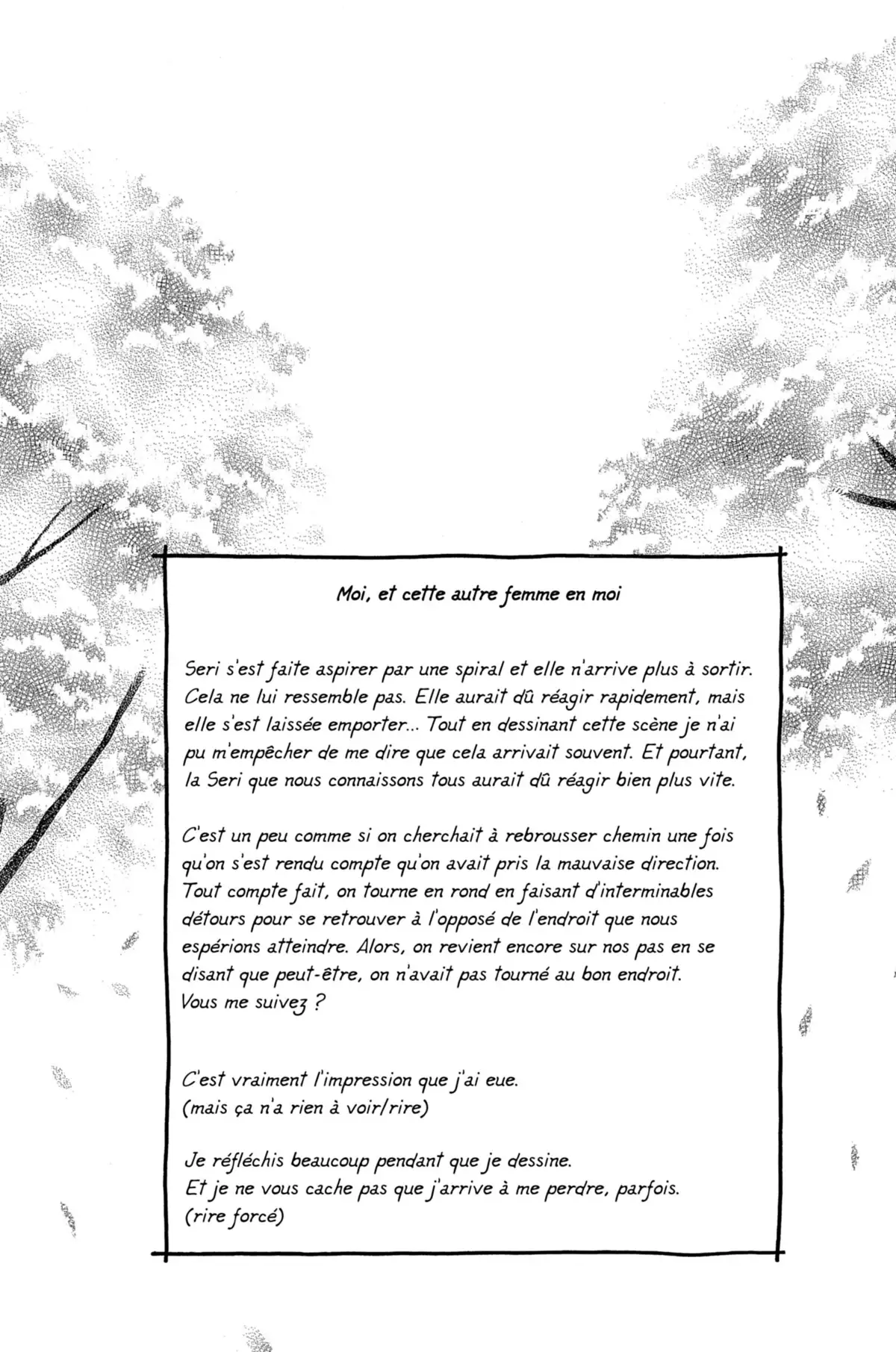 Moi, et cette autre femme en moi

Seri s'est faite aspirer par une spiral et elle n'arrive plus à sortir. Cela ne lui ressemble pas. Elle aurait dû réagir rapidement, mais elle s'est laissée emporter... Tout en dessinant cette scène je n'ai pu m'empêcher de me dire que cela arrivait souvent. Et pourtant, la Seri que nous connaissons tous aurait dû réagir bien plus vite.

C'est un peu comme si on cherchait à rebrousser chemin une fois qu'on s'est rendu compte qu'on avait pris la mauvaise direction. Tout compte fait, on tourne en rond en faisant d'interminables détours pour se retrouver à l'opposé de l'endroit que nous espérions atteindre. Alors, on revient encore sur nos pas en se disant que peut-être, on n'avait pas tourné au bon endroit. Vous me suivez ?

C'est vraiment l'impression que j'ai eue.
(mais ça n'a rien à voir/rire)

Je réfléchis beaucoup pendant que je dessine.
Et je ne vous cache pas que j'arrive à me perdre, parfois.
(rire forcé)